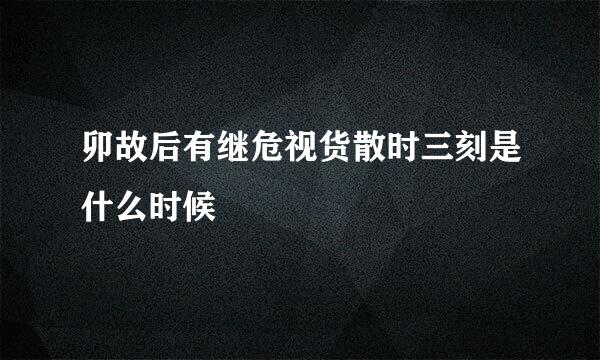 卯故后有继危视货散时三刻是什么时候